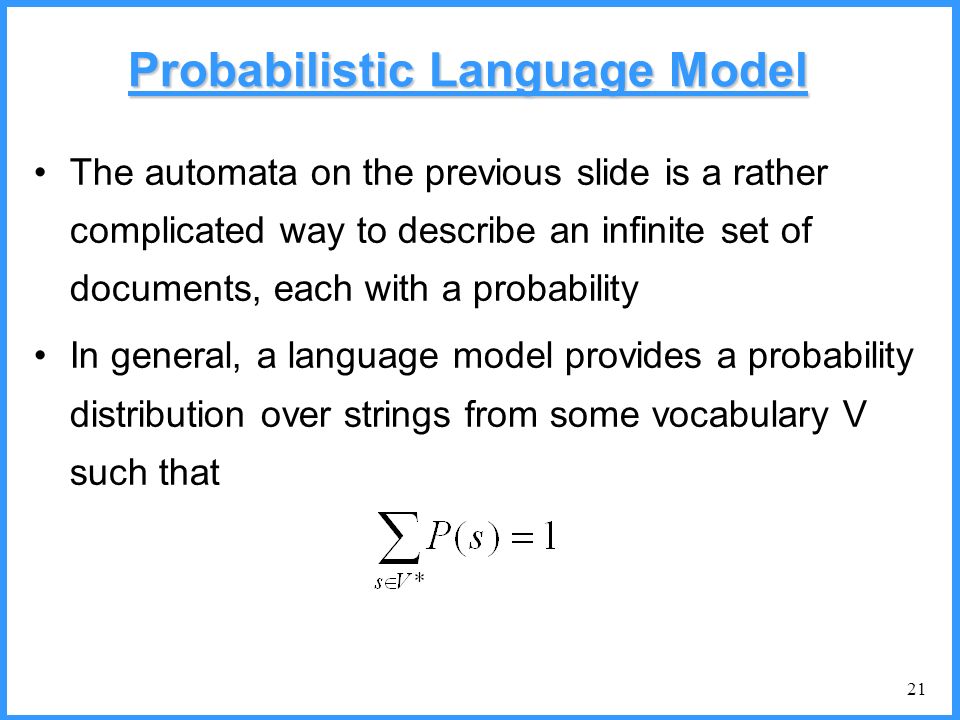 Probabilistic Language Model

• The automata on the previous slide is a rather complicated way to describe an infinite set of documents, each with a probability

• In general, a language model provides a probability distribution over strings from some vocabulary V such that

$\sum_{s \in V^*} P(s) = 1$

21